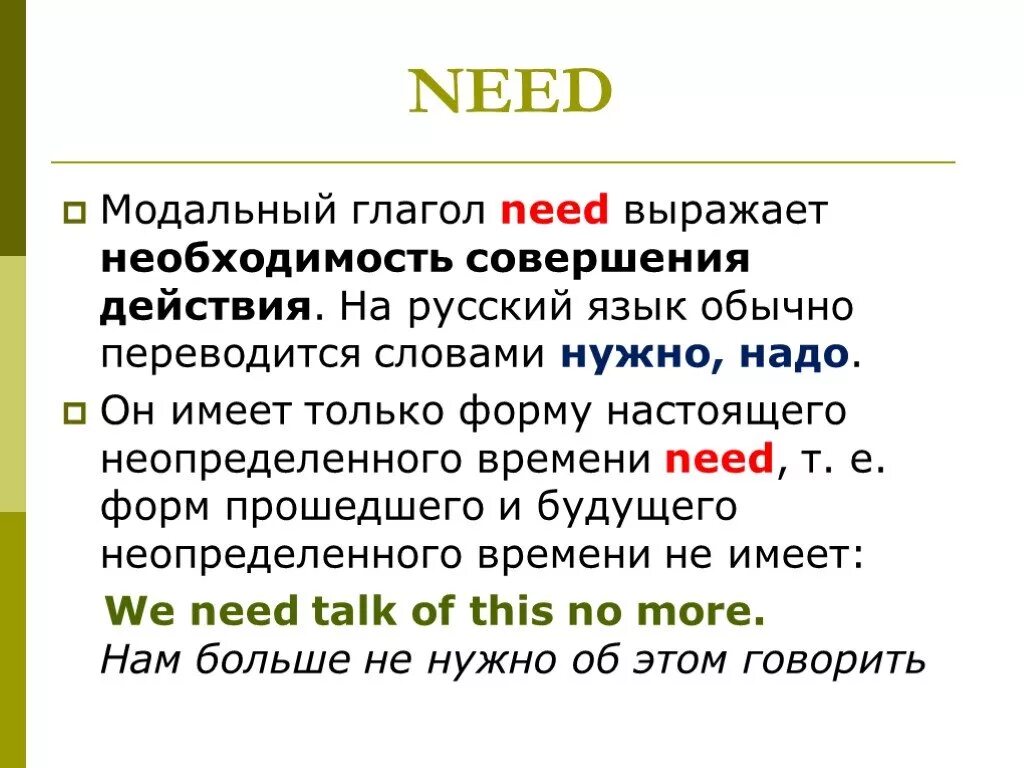 NEED

Модальный глагол need выражает необходимость совершения действия. На русский язык обычно переводится словами нужно, надо.

Он имеет только форму настоящего неопределенного времени need, т. е. форм прошедшего и будущего неопределенного времени не имеет:

We need talk of this no more.
Нам больше не нужно об этом говорить